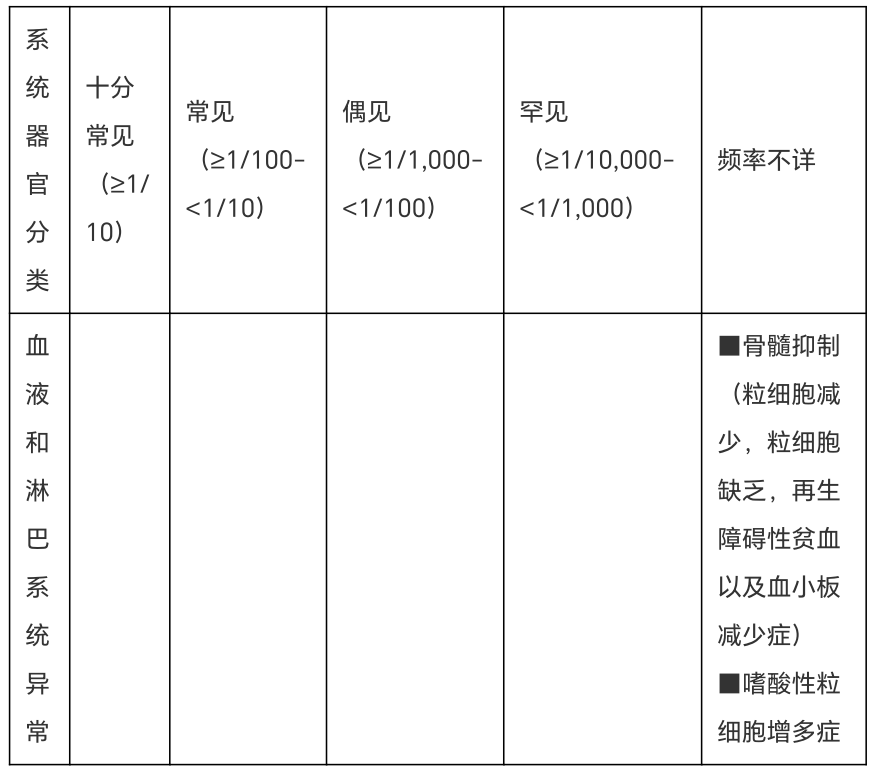 | 系统器官分类 | 十分常见（≥1/10） | 常见（≥1/100-<1/10） | 偶见（≥1/1,000-<1/100） | 罕见（≥1/10,000-<1/1,000） | 频率不详 |
|---|---|---|---|---|---|
| 血液和淋巴系统异常 | | | | | ■骨髓抑制（粒细胞减少，粒细胞缺乏，再生障碍性贫血以及血小板减少症）■嗜酸性粒细胞增多症 |